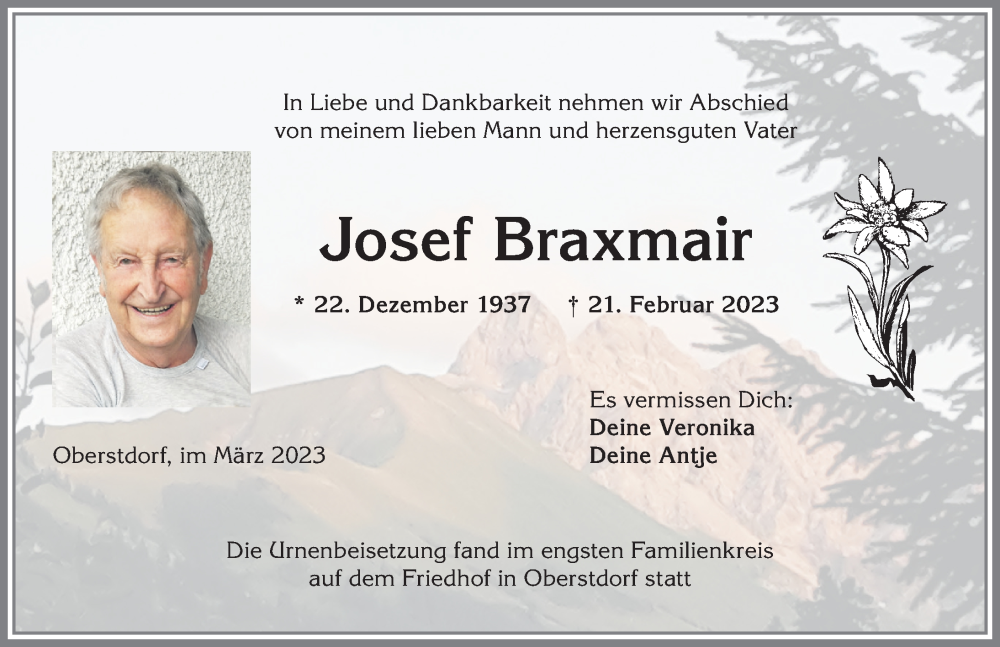 In Liebe und Dankbarkeit nehmen wir Abschied von meinem lieben Mann und herzensguten Vater

Josef Braxmair

* 22. Dezember 1937 † 21. Februar 2023

Es vermissen Dich:
Deine Veronika
Deine Antje

Oberstdorf, im März 2023

Die Urnenbeisetzung fand im engsten Familienkreis auf dem Friedhof in Oberstdorf statt